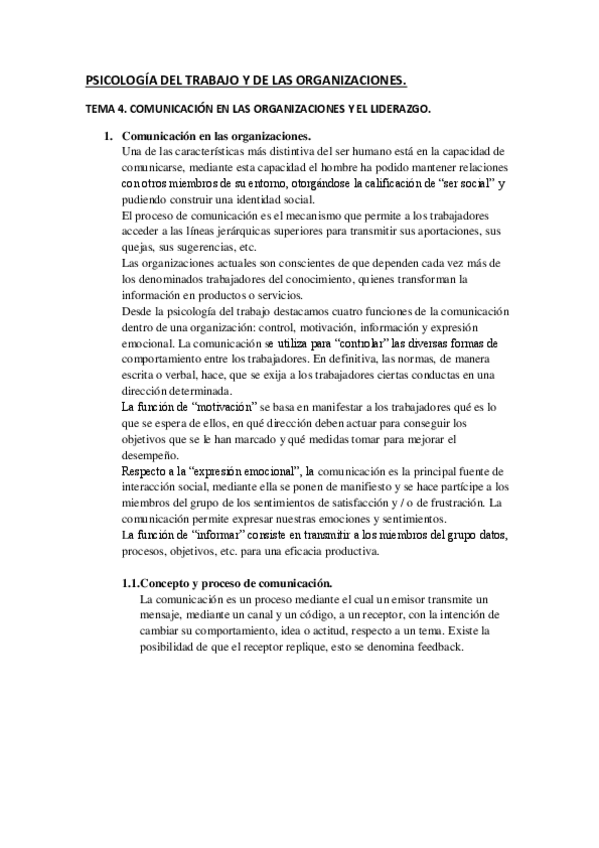 PSICOLOGÍA DEL TRABAJO Y DE LAS ORGANIZACIONES.

TEMA 4. COMUNICACIÓN EN LAS ORGANIZACIONES Y EL LIDERAZGO.

1. Comunicación en las organizaciones.
Una de las características más distintiva del ser humano está en la capacidad de comunicarse, mediante esta capacidad el hombre ha podido mantener relaciones con otros miembros de su entorno, otorgándose la calificación de "ser social" y pudiendo construir una identidad social.
El proceso de comunicación es el mecanismo que permite a los trabajadores acceder a las líneas jerárquicas superiores para transmitir sus aportaciones, sus quejas, sus sugerencias, etc.
Las organizaciones actuales son conscientes de que dependen cada vez más de los denominados trabajadores del conocimiento, quienes transforman la información en productos o servicios.
Desde la psicología del trabajo destacamos cuatro funciones de la comunicación dentro de una organización: control, motivación, información y expresión emocional. La comunicación se utiliza para "controlar" las diversas formas de comportamiento entre los trabajadores. En definitiva, las normas, de manera escrita o verbal, hace, que se exija a los trabajadores ciertas conductas en una dirección determinada.
La función de "motivación" se basa en manifestar a los trabajadores qué es lo que se espera de ellos, en qué dirección deben actuar para conseguir los objetivos que se le han marcado y qué medidas tomar para mejorar el desempeño.
Respecto a la "expresión emocional", la comunicación es la principal fuente de interacción social, mediante ella se ponen de manifiesto y se hace partícipe a los miembros del grupo de los sentimientos de satisfacción y / o de frustración. La comunicación permite expresar nuestras emociones y sentimientos.
La función de "informar" consiste en transmitir a los miembros del grupo datos, procesos, objetivos, etc. para una eficacia productiva.

1.1.Concepto y proceso de comunicación.
La comunicación es un proceso mediante el cual un emisor transmite un mensaje, mediante un canal y un código, a un receptor, con la intención de cambiar su comportamiento, idea o actitud, respecto a un tema. Existe la posibilidad de que el receptor replique, esto se denomina feedback.